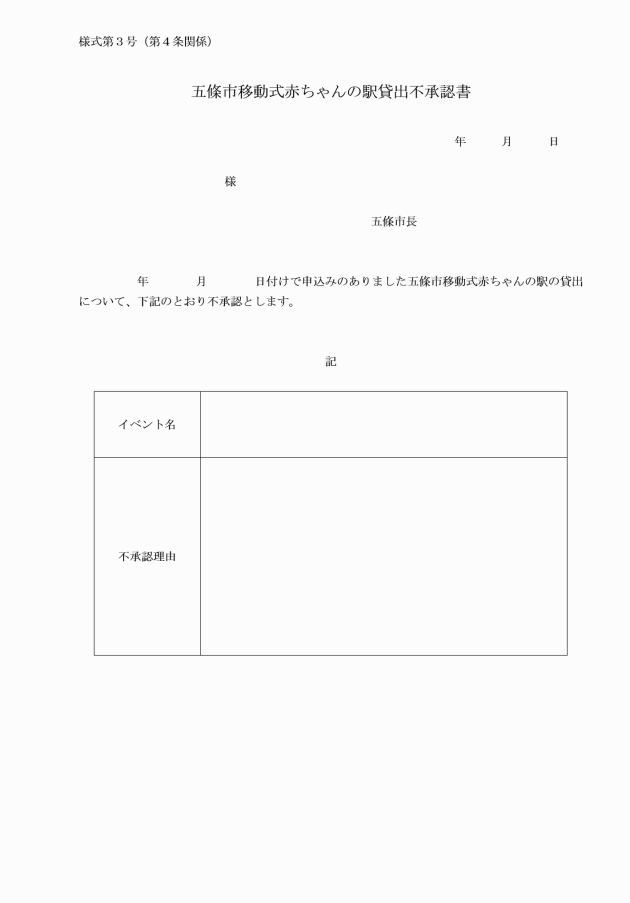 様式第３号（第４条関係）

五條市移動式赤ちゃんの駅貸出不承認書

年　　月　　日

様

五條市長

年　　月　　日付けで申込みのありました五條市移動式赤ちゃんの駅の貸出について、下記のとおり不承認とします。

記

| イベント名 |  |
|---|---|
| 不承認理由 |  |